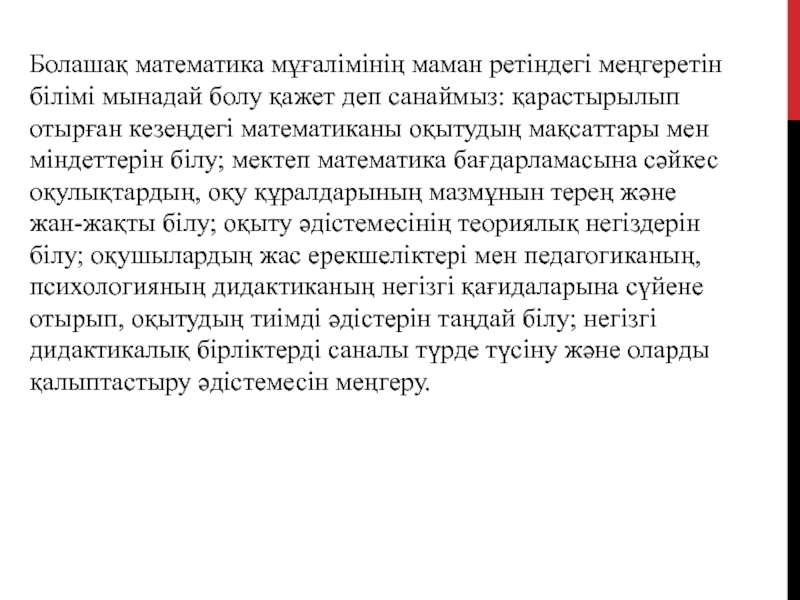 Болашақ математика мұғалімінің маман ретіндегі меңгеретін білімі мынадай болу қажет деп санаймыз: қарастырылып отырған кезеңдегі математиканы оқытудың мақсаттары мен міндеттерін білу; мектеп математика бағдарламасына сәйкес оқулықтардың, оқу құралдарының мазмұнын терең және жан-жақты білу; оқыту әдістемесінің теориялық негіздерін білу; оқушылардың жас ерекшеліктері мен педагогиканың, психологияның дидактиканың негізгі қағидаларына сүйене отырып, оқытудың тиімді әдістерін таңдай білу; негізгі дидактикалық бірліктерді саналы түрде түсіну және оларды қалыптастыру әдістемесін меңгеру.